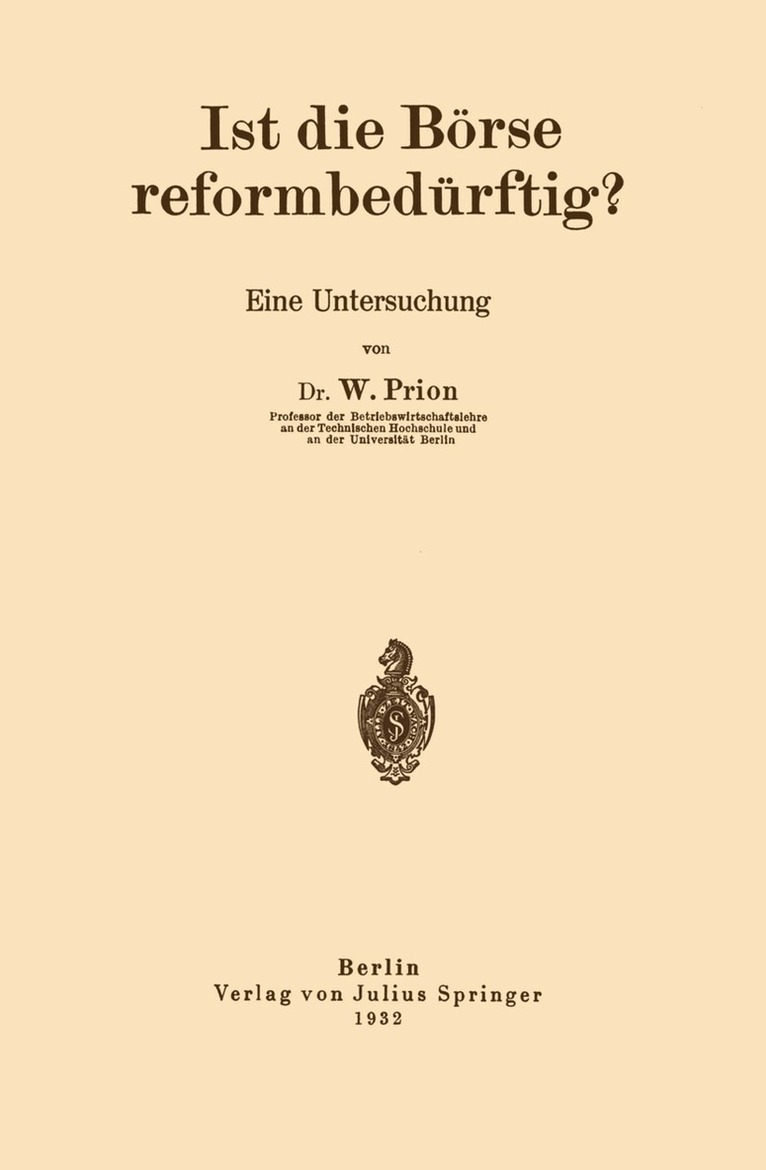 Ist die Börse reformbedürftig?

Eine Untersuchung

von

Dr. W. Prion

Professor der Betriebswirtschaftslehre
an der Technischen Hochschule und
an der Universität Berlin

Berlin
Verlag von Julius Springer
1932